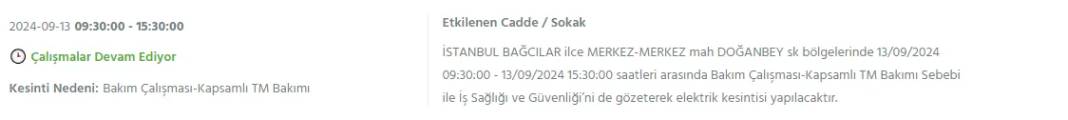 2024-09-13 09:30:00 - 15:30:00

Çalışmalar Devam Ediyor

Kesinti Nedeni: Bakım Çalışması-Kapsamlı TM Bakımı

Etkilenen Cadde / Sokak

İSTANBUL BAĞCILAR ilce MERKEZ-MERKEZ mah DOĞANBEY sk bölgelerinde 13/09/2024 09:30:00 - 13/09/2024 15:30:00 saatleri arasında Bakım Çalışması-Kapsamlı TM Bakımı Sebebi ile İş Sağlığı ve Güvenliği'ni de gözeterek elektrik kesintisi yapılacaktır.